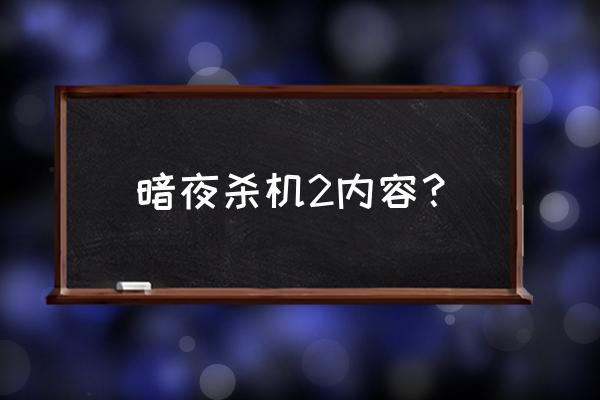 暗夜杀机2内容？